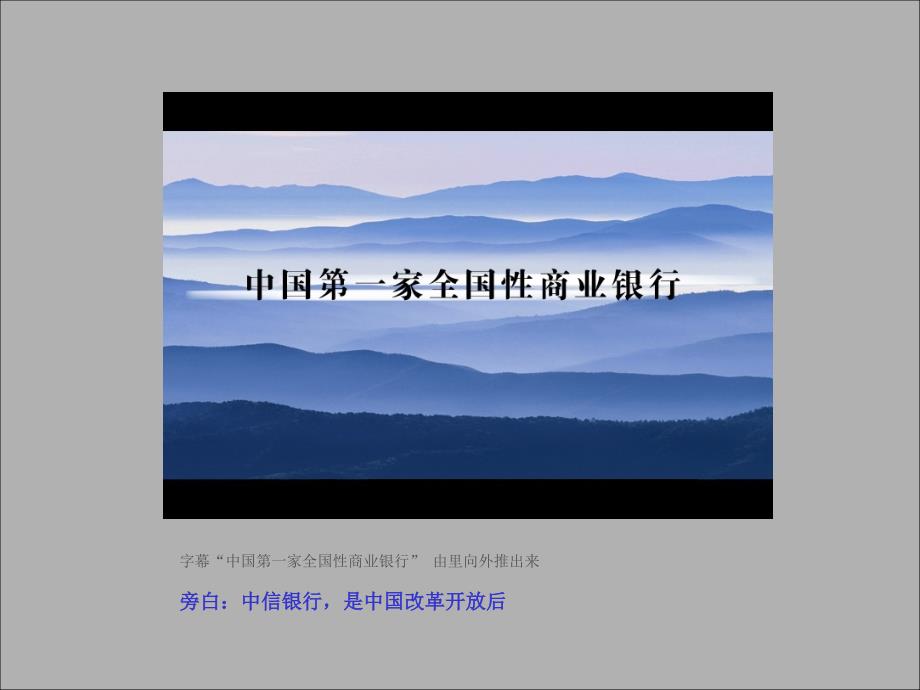 中国第一家全国性商业银行

字幕“中国第一家全国性商业银行” 由里向外推出来

旁白：中信银行，是中国改革开放后